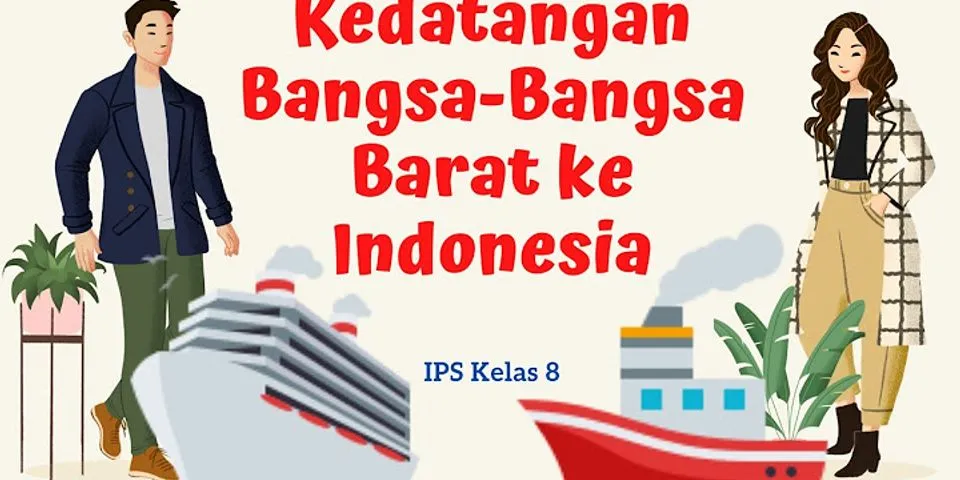 Kedatangan Bangsa-Bangsa Barat ke Indonesia

IPS Kelas 8